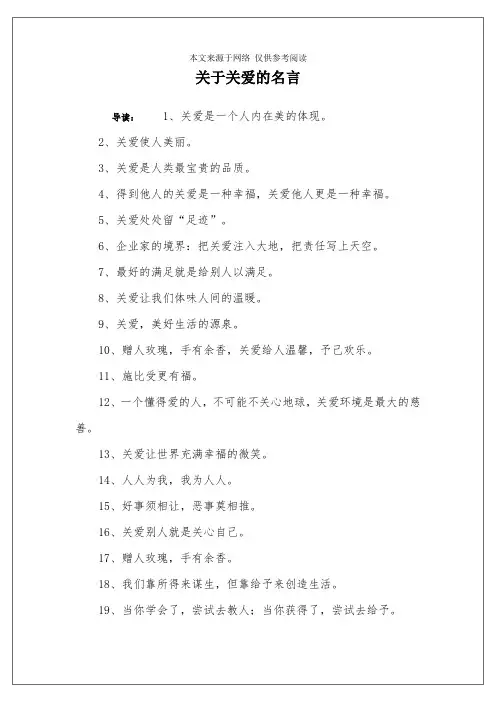 本文来源于网络 仅供参考阅读

关于关爱的名言

导读： 1、关爱是一个人内在美的体现。

2、关爱使人美丽。

3、关爱是人类最宝贵的品质。

4、得到他人的关爱是一种幸福，关爱他人更是一种幸福。

5、关爱处处留“足迹”。

6、企业家的境界：把关爱注入大地，把责任写上天空。

7、最好的满足就是给别人以满足。

8、关爱让我们体味人间的温暖。

9、关爱，美好生活的源泉。

10、赠人玫瑰，手有余香，关爱给人温馨，予己欢乐。

11、施比受更有福。

12、一个懂得爱的人，不可能不关心地球，关爱环境是最大的慈善。

13、关爱让世界充满幸福的微笑。

14、人人为我，我为人人。

15、好事须相让，恶事莫相推。

16、关爱别人就是关心自己。

17、赠人玫瑰，手有余香。

18、我们靠所得来谋生，但靠给予来创造生活。

19、当你学会了，尝试去教人；当你获得了，尝试去给予。